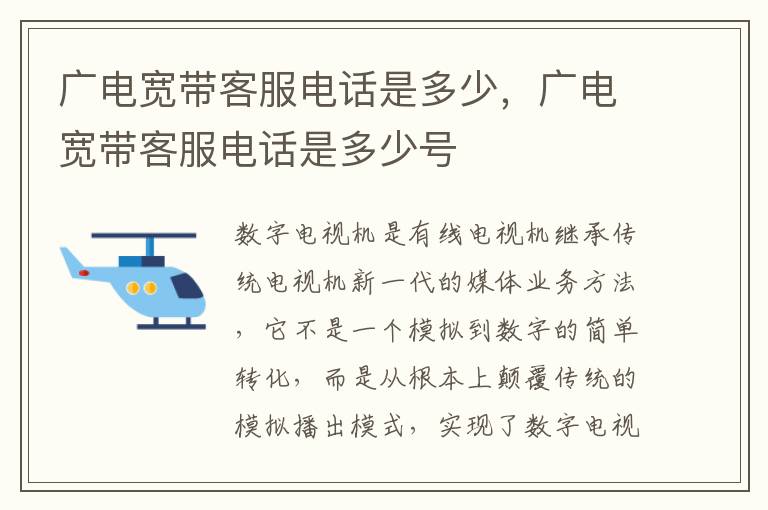 广电宽带客服电话是多少，广电宽带客服电话是多少号

数字电视机是有线电视机继承传统电视机新一代的媒体业务方法，它不是一个模拟到数字的简单转化，而是从根本上颠覆传统的模拟播出模式，实现了数字电视